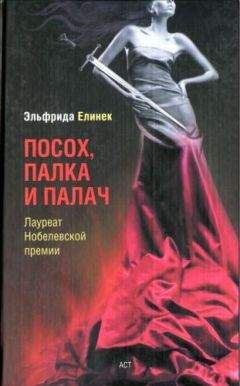 Эльфрида Елинек

ПОСОХ, ПАЛКА И ПАЛАЧ

Лауреат Нобелевской премии

АСТ